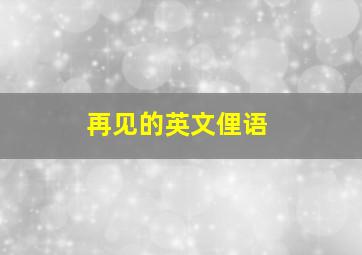 再见的英文俚语